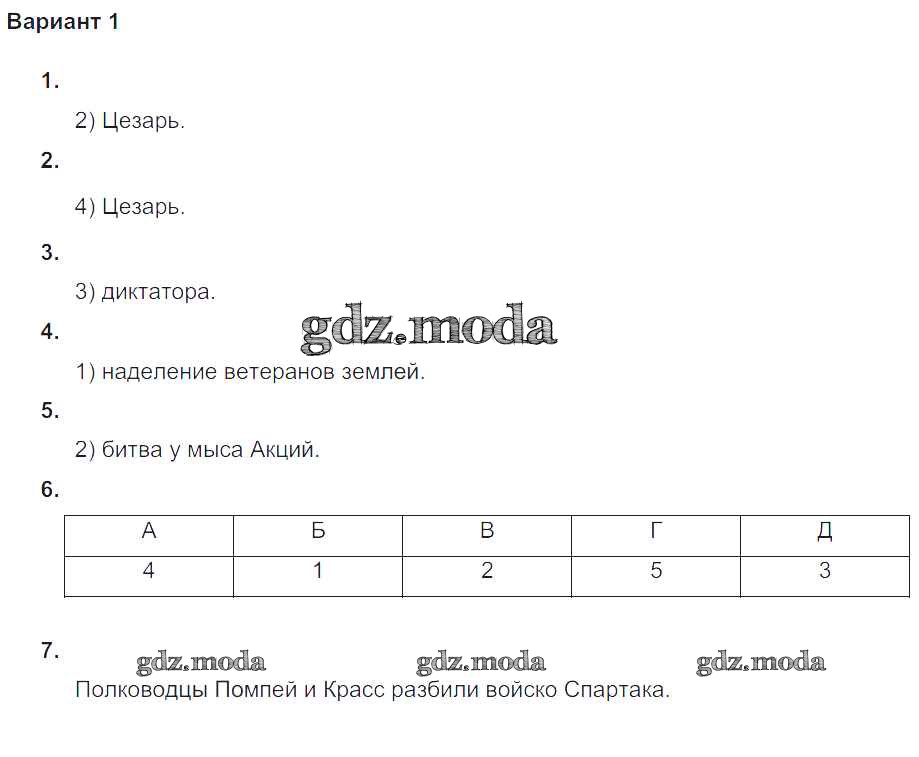 Вариант 1

1.

2) Цезарь.

2.

4) Цезарь.

3.

3) диктатора.

4.

gdz.moda

1) наделение ветеранов землей.

5.

2) битва у мыса Акций.

6.

| А | Б | В | Г | Д |
|---|---|---|---|---|
| 4 | 1 | 2 | 5 | 3 |

7.

gdz.moda gdz.moda gdz.moda

Полководцы Помпей и Красс разбили войско Спартака.